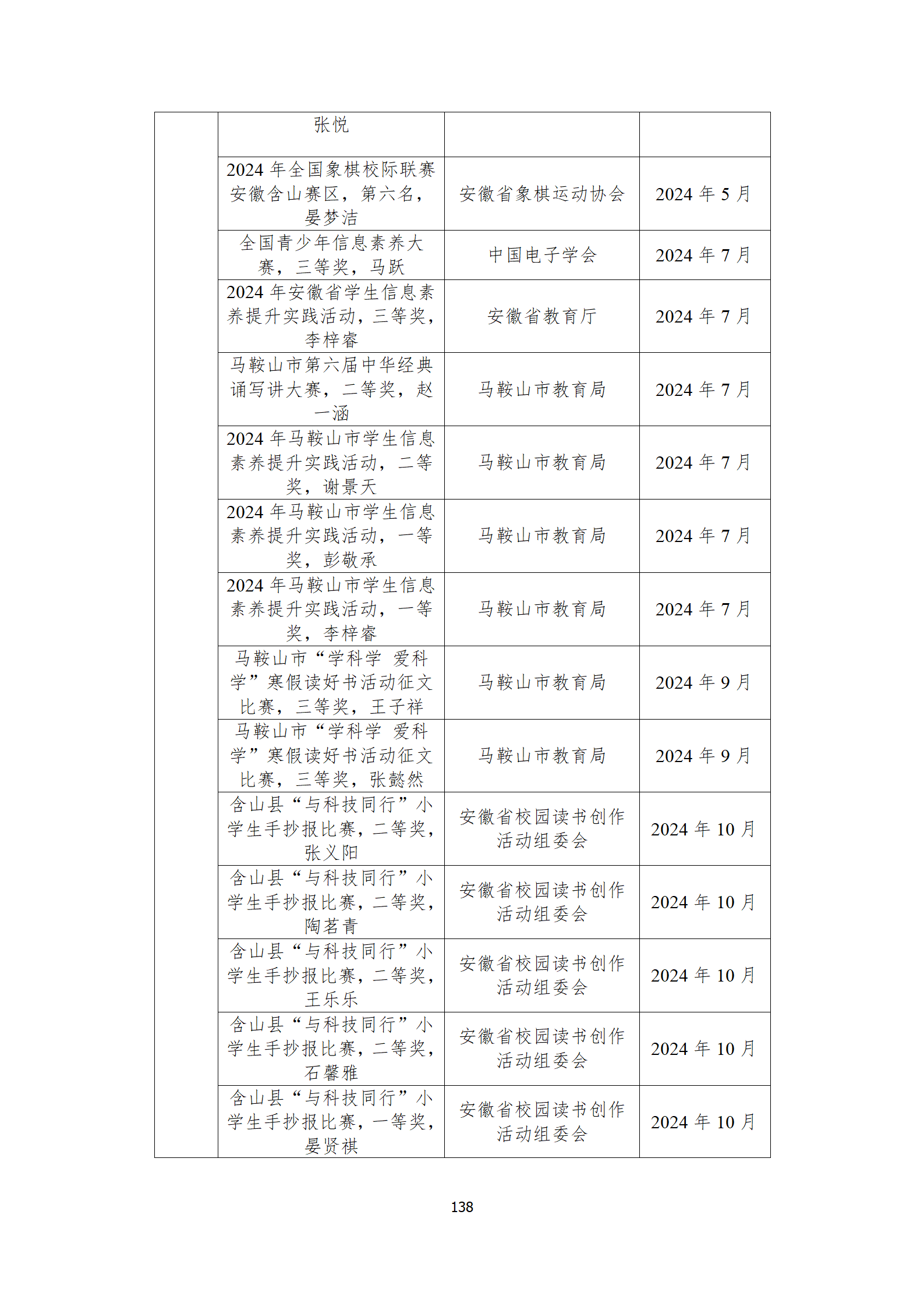 | | | | |
|---|---|---|---|
| | 张悦 | | |
| | 2024 年全国象棋校际联赛安徽含山赛区，第六名，晏梦洁 | 安徽省象棋运动协会 | 2024 年 5 月 |
| | 全国青少年信息素养大赛，三等奖，马跃 | 中国电子学会 | 2024 年 7 月 |
| | 2024 年安徽省学生信息素养提升实践活动，三等奖，李梓睿 | 安徽省教育厅 | 2024 年 7 月 |
| | 马鞍山市第六届中华经典诵写讲大赛，二等奖，赵一涵 | 马鞍山市教育局 | 2024 年 7 月 |
| | 2024 年马鞍山市学生信息素养提升实践活动，二等奖，谢景天 | 马鞍山市教育局 | 2024 年 7 月 |
| | 2024 年马鞍山市学生信息素养提升实践活动，一等奖，彭敬承 | 马鞍山市教育局 | 2024 年 7 月 |
| | 2024 年马鞍山市学生信息素养提升实践活动，一等奖，李梓睿 | 马鞍山市教育局 | 2024 年 7 月 |
| | 马鞍山市“学科学 爱科学”寒假读好书活动征文比赛，三等奖，王子祥 | 马鞍山市教育局 | 2024 年 9 月 |
| | 马鞍山市“学科学 爱科学”寒假读好书活动征文比赛，三等奖，张懿然 | 马鞍山市教育局 | 2024 年 9 月 |
| | 含山县“与科技同行”小学生手抄报比赛，二等奖，张义阳 | 安徽省校园读书创作活动组委会 | 2024 年 10 月 |
| | 含山县“与科技同行”小学生手抄报比赛，二等奖，陶茗青 | 安徽省校园读书创作活动组委会 | 2024 年 10 月 |
| | 含山县“与科技同行”小学生手抄报比赛，二等奖，王乐乐 | 安徽省校园读书创作活动组委会 | 2024 年 10 月 |
| | 含山县“与科技同行”小学生手抄报比赛，二等奖，石馨雅 | 安徽省校园读书创作活动组委会 | 2024 年 10 月 |
| | 含山县“与科技同行”小学生手抄报比赛，一等奖，晏贤祺 | 安徽省校园读书创作活动组委会 | 2024 年 10 月 |

138